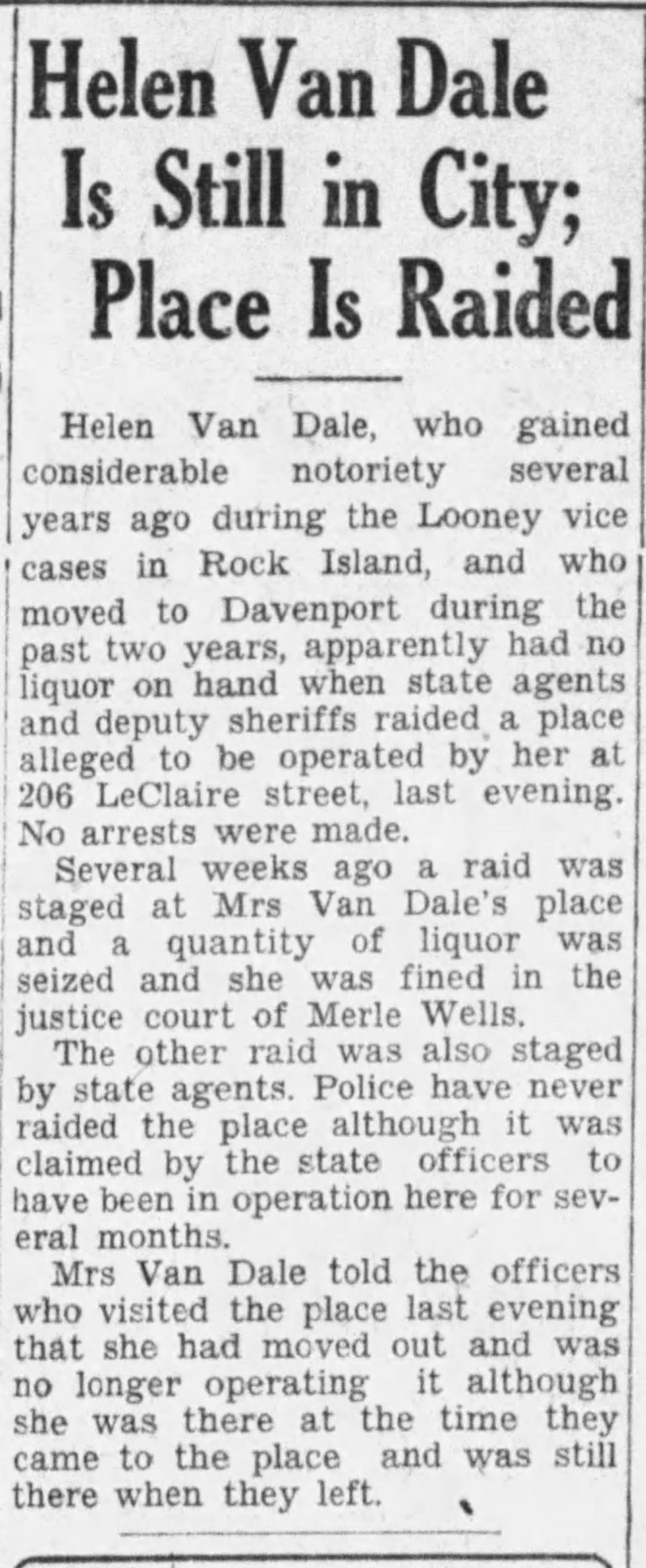 Helen Van Dale Is Still in City; Place Is Raided

Helen Van Dale, who gained considerable notoriety several years ago during the Looney vice cases in Rock Island, and who moved to Davenport during the past two years, apparently had no liquor on hand when state agents and deputy sheriffs raided a place alleged to be operated by her at 206 LeClaire street, last evening. No arrests were made.

Several weeks ago a raid was staged at Mrs Van Dale's place and a quantity of liquor was seized and she was fined in the justice court of Merle Wells.

The other raid was also staged by state agents. Police have never raided the place although it was claimed by the state officers to have been in operation here for several months.

Mrs Van Dale told the officers who visited the place last evening that she had moved out and was no longer operating it although she was there at the time they came to the place and was still there when they left.